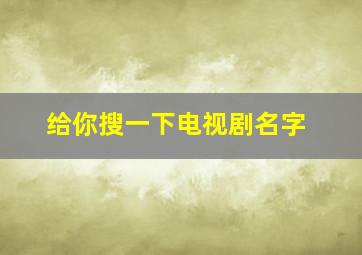 给你搜一下电视剧名字